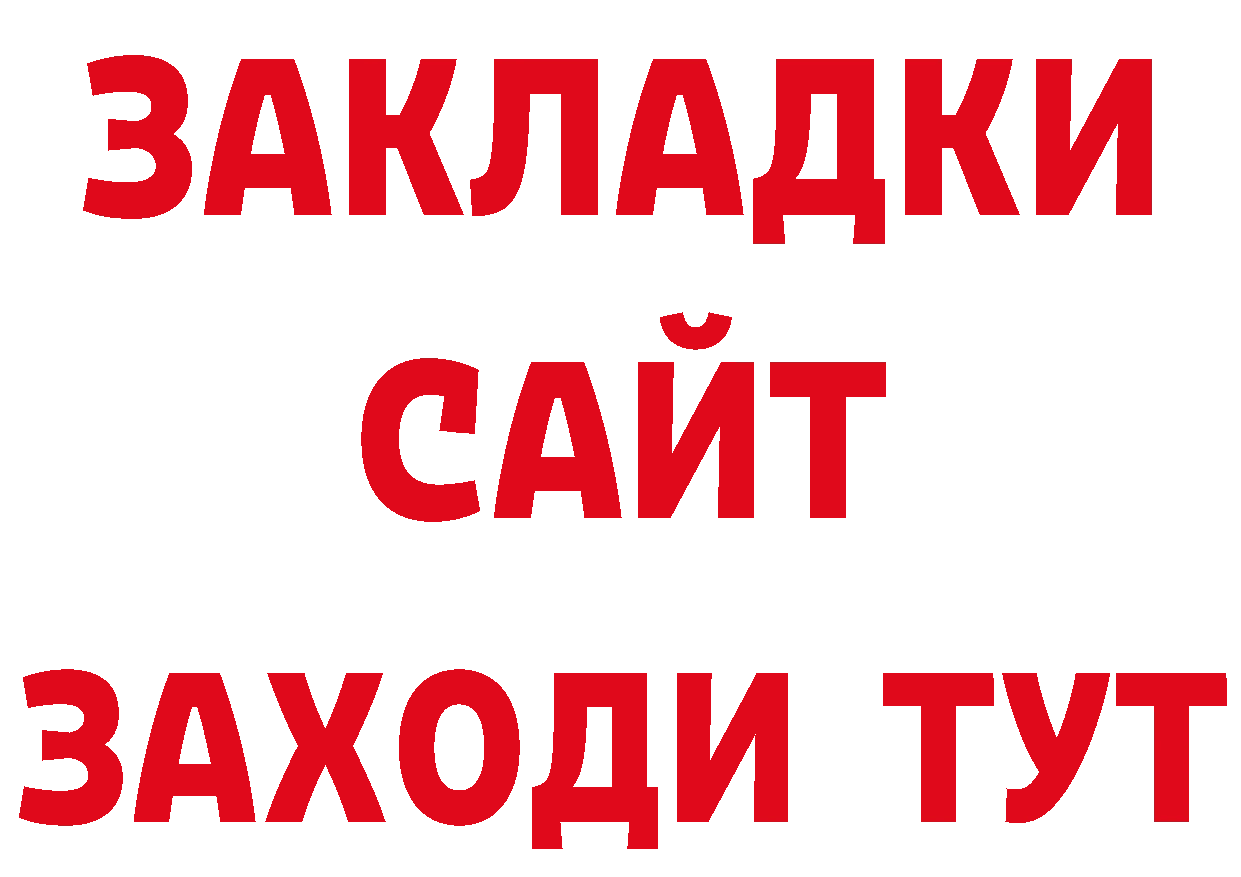 ЗАКЛАДКИ
САЙТ
ЗАХОДИ ТУТ